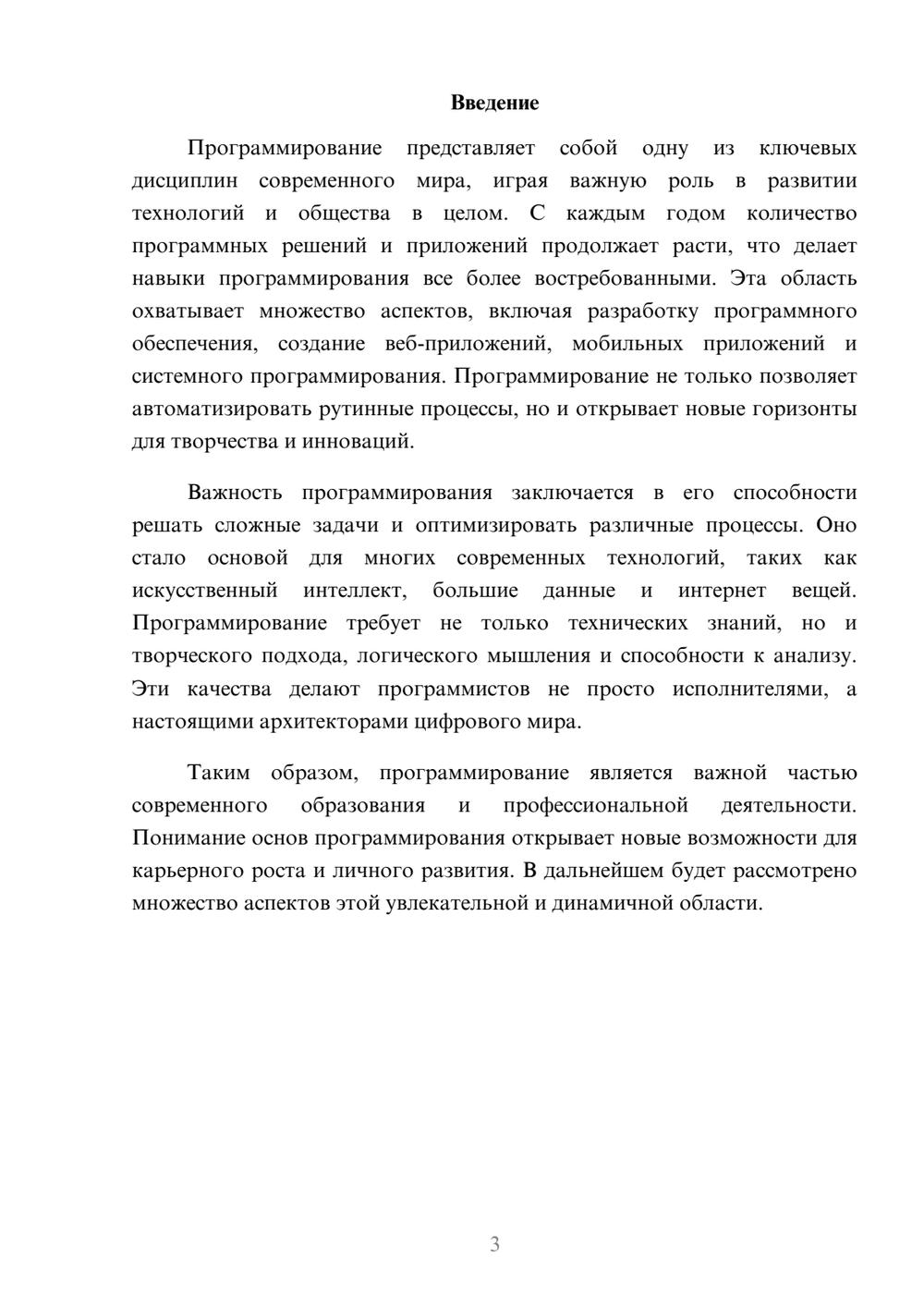 Введение

Программирование представляет собой одну из ключевых дисциплин современного мира, играя важную роль в развитии технологий и общества в целом. С каждым годом количество программных решений и приложений продолжает расти, что делает навыки программирования все более востребованными. Эта область охватывает множество аспектов, включая разработку программного обеспечения, создание веб-приложений, мобильных приложений и системного программирования. Программирование не только позволяет автоматизировать рутинные процессы, но и открывает новые горизонты для творчества и инноваций.

Важность программирования заключается в его способности решать сложные задачи и оптимизировать различные процессы. Оно стало основой для многих современных технологий, таких как искусственный интеллект, большие данные и интернет вещей. Программирование требует не только технических знаний, но и творческого подхода, логического мышления и способности к анализу. Эти качества делают программистов не просто исполнителями, а настоящими архитекторами цифрового мира.

Таким образом, программирование является важной частью современного образования и профессиональной деятельности. Понимание основ программирования открывает новые возможности для карьерного роста и личного развития. В дальнейшем будет рассмотрено множество аспектов этой увлекательной и динамичной области.

3